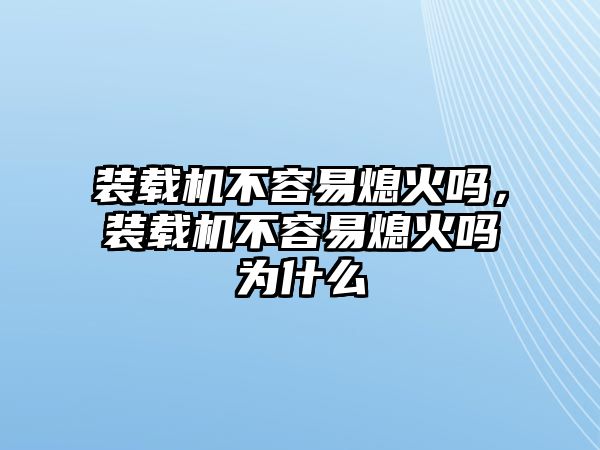 装载机不容易熄火吗，装载机不容易熄火吗为什么